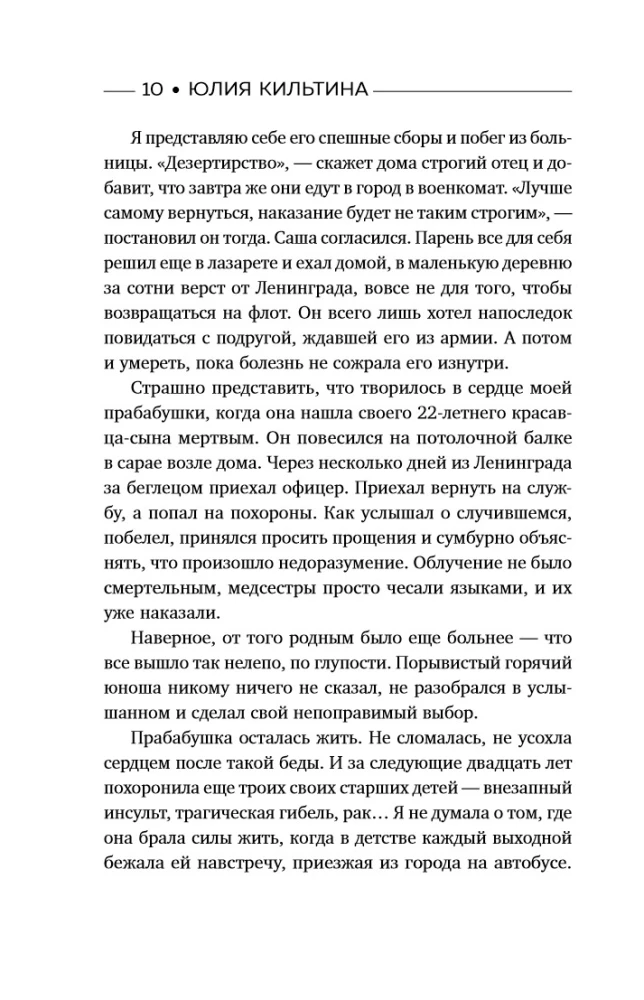 10 • ЮЛИЯ КИЛЬТИНА

Я представляю себе его спешные сборы и побег из больницы. «Дезертирство», — скажет дома строгий отец и добавит, что завтра же они едут в город в военкомат. «Лучше самому вернуться, наказание будет не таким строгим», — постановил он тогда. Саша согласился. Парень все для себя решил еще в лазарете и ехал домой, в маленькую деревню за сотни верст от Ленинграда, вовсе не для того, чтобы возвращаться на флот. Он всего лишь хотел напоследок повидаться с подругой, ждавшей его из армии. А потом и умереть, пока болезнь не сожрала его изнутри.

Страшно представить, что творилось в сердце моей прабабушки, когда она нашла своего 22-летнего красавца-сына мертвым. Он повесился на потолочной балке в сарае возле дома. Через несколько дней из Ленинграда за беглецом приехал офицер. Приехал вернуть на службу, а попал на похороны. Как услышал о случившемся, побелел, принялся просить прощения и сумбурно объяснять, что произошло недоразумение. Облучение не было смертельным, медсестры просто чесали языками, и их уже наказали.

Наверное, от того родным было еще больнее — что все вышло так нелепо, по глупости. Порывистый горячий юноша никому ничего не сказал, не разобрался в услышанном и сделал свой непоправимый выбор.

Прабабушка осталась жить. Не сломалась, не усохла сердцем после такой беды. И за следующие двадцать лет похоронила еще троих своих старших детей — внезапный инсульт, трагическая гибель, рак… Я не думала о том, где она брала силы жить, когда в детстве каждый выходной бежала ей навстречу, приезжая из города на автобусе.